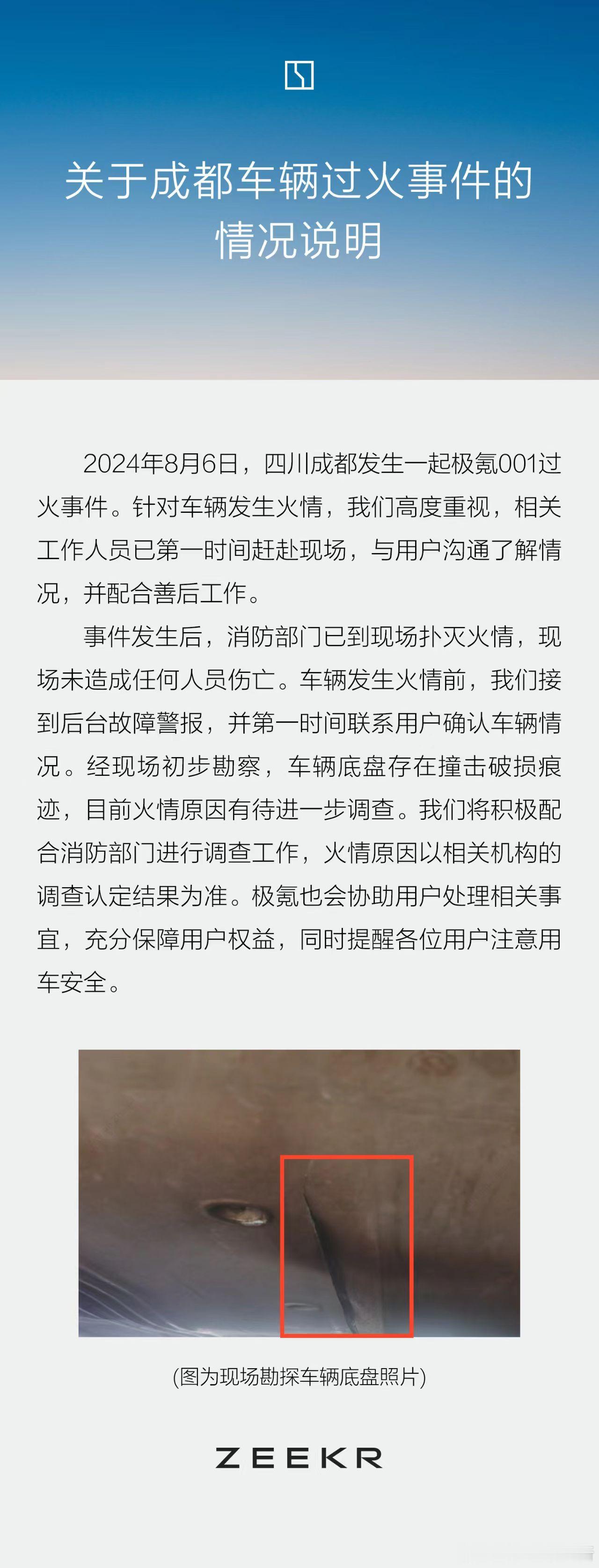 关于成都车辆过火事件的情况说明

2024年8月6日，四川成都发生一起极氪001过火事件。针对车辆发生火情，我们高度重视，相关工作人员已第一时间赶赴现场，与用户沟通了解情况，并配合善后工作。

事件发生后，消防部门已到现场扑灭火情，现场未造成任何人员伤亡。车辆发生火情前，我们接到后台故障警报，并第一时间联系用户确认车辆情况。经现场初步勘察，车辆底盘存在撞击破损痕迹，目前火情原因有待进一步调查。我们将积极配合消防部门进行调查工作，火情原因以相关机构的调查认定结果为准。极氪也会协助用户处理相关事宜，充分保障用户权益，同时提醒各位用户注意用车安全。

(图为现场勘探车辆底盘照片)

ZEEKR